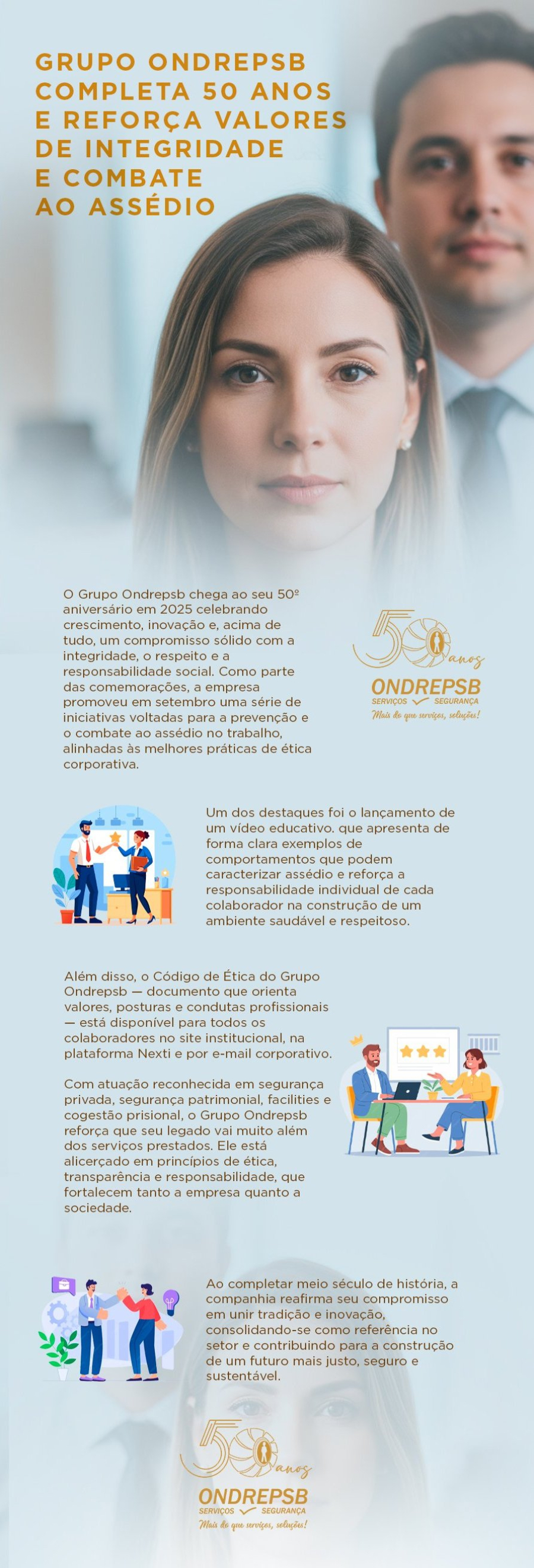 GRUPO ONDREPSB COMPLETA 50 ANOS E REFORÇA VALORES DE INTEGRIDADE E COMBATE AO ASSÉDIO

O Grupo Ondrepsb chega ao seu 50º aniversário em 2025 celebrando crescimento, inovação e, acima de tudo, um compromisso sólido com a integridade, o respeito e a responsabilidade social. Como parte das comemorações, a empresa promoveu em setembro uma série de iniciativas voltadas para a prevenção e o combate ao assédio no trabalho, alinhadas às melhores práticas de ética corporativa.

50 anos
ONDREPSB
SERVIÇOS SEGURANÇA
Mais do que serviços, soluções!

Um dos destaques foi o lançamento de um vídeo educativo. que apresenta de forma clara exemplos de comportamentos que podem caracterizar assédio e reforça a responsabilidade individual de cada colaborador na construção de um ambiente saudável e respeitoso.

Além disso, o Código de Ética do Grupo Ondrepsb — documento que orienta valores, posturas e condutas profissionais — está disponível para todos os colaboradores no site institucional, na plataforma Nexti e por e-mail corporativo.

Com atuação reconhecida em segurança privada, segurança patrimonial, facilities e cogestão prisional, o Grupo Ondrepsb reforça que seu legado vai muito além dos serviços prestados. Ele está alicerçado em princípios de ética, transparência e responsabilidade, que fortalecem tanto a empresa quanto a sociedade.

Ao completar meio século de história, a companhia reafirma seu compromisso em unir tradição e inovação, consolidando-se como referência no setor e contribuindo para a construção de um futuro mais justo, seguro e sustentável.

50 anos
ONDREPSB
SERVIÇOS SEGURANÇA
Mais do que serviços, soluções!